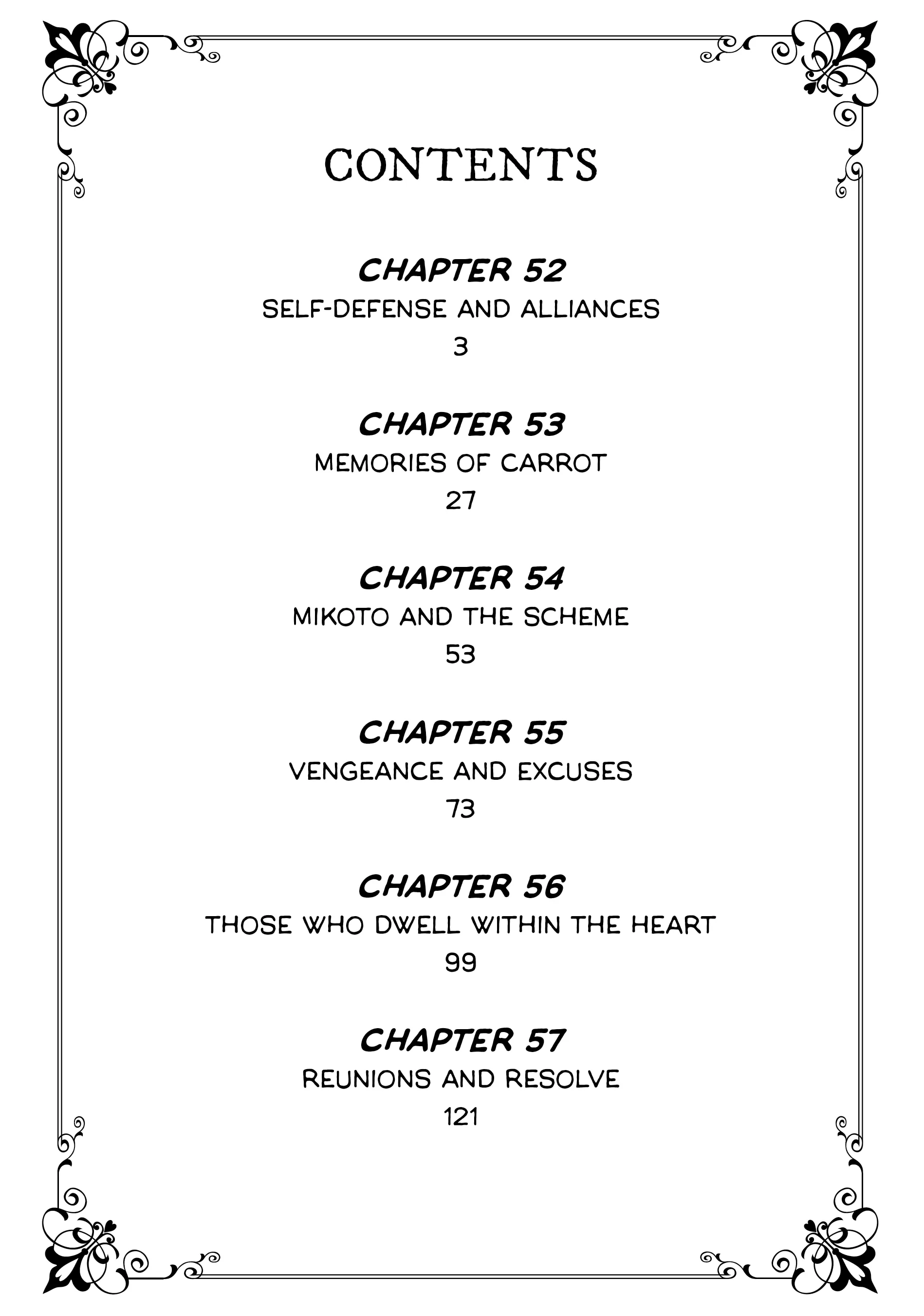 CONTENTS

CHAPTER 52
SELF-DEFENSE AND ALLIANCES
3

CHAPTER 53
MEMORIES OF CARROT
27

CHAPTER 54
MIKOTO AND THE SCHEME
53

CHAPTER 55
VENGEANCE AND EXCUSES
73

CHAPTER 56
THOSE WHO DWELL WITHIN THE HEART
99

CHAPTER 57
REUNIONS AND RESOLVE
121